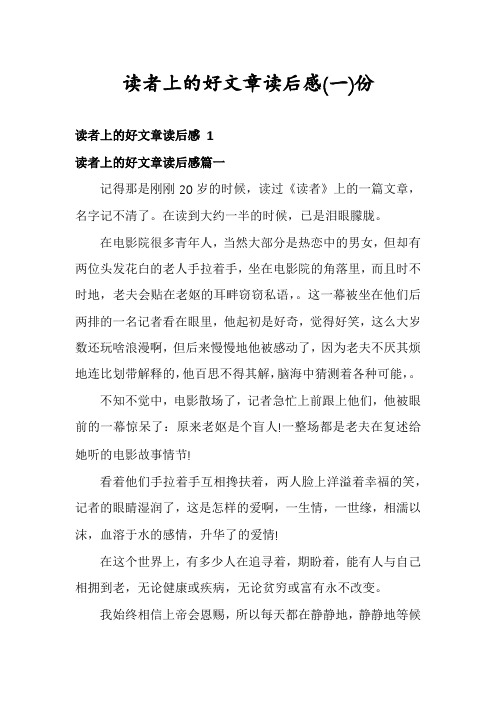 读者上的好文章读后感(一)份

读者上的好文章读后感 1

读者上的好文章读后感篇一

记得那是刚刚 20 岁的时候，读过《读者》上的一篇文章，名字记不清了。在读到大约一半的时候，已是泪眼朦胧。

在电影院很多青年人，当然大部分是热恋中的男女，但却有两位头发花白的老人手拉着手，坐在电影院的角落里，而且时不时地，老夫会贴在老妪的耳畔窃窃私语，。这一幕被坐在他们后两排的一名记者看在眼里，他起初是好奇，觉得好笑，这么大岁数还玩啥浪漫啊，但后来慢慢地他被感动了，因为老夫不厌其烦地连比划带解释的，他百思不得其解，脑海中猜测着各种可能，。

不知不觉中，电影散场了，记者急忙上前跟上他们，他被眼前的一幕惊呆了：原来老妪是个盲人!一整场都是老夫在复述给她听的电影故事情节!

看着他们手拉着手互相搀扶着，两人脸上洋溢着幸福的笑，记者的眼睛湿润了，这是怎样的爱啊，一生情，一世缘，相濡以沫，血溶于水的感情，升华了的爱情!

在这个世界上，有多少人在追寻着，期盼着，能有人与自己相拥到老，无论健康或疾病，无论贫穷或富有永不改变。

我始终相信上帝会恩赐，所以每天都在静静地，静静地等候